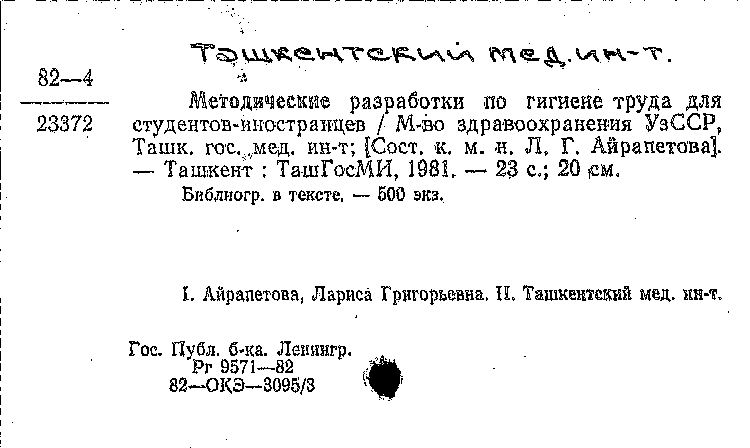 Ташкентский мед. ин-т.

82—4

23372

Методические разработки по гигиене труда для студентов-иностранцев / М-во здравоохранения УзССР, Ташк. гос. мед. ин-т; [Сост. к. м. н. Л. Г. Айрапетова]. — Ташкент : ТашГосМИ, 1981. — 23 с.; 20 см.

Библиогр. в тексте. — 500 экз.

I. Айрапетова, Лариса Григорьевна. II. Ташкентский мед. ин-т.

Гос. Публ. б-ка. Ленингр.
Рг 9571—82
82—ОКЭ—3095/3